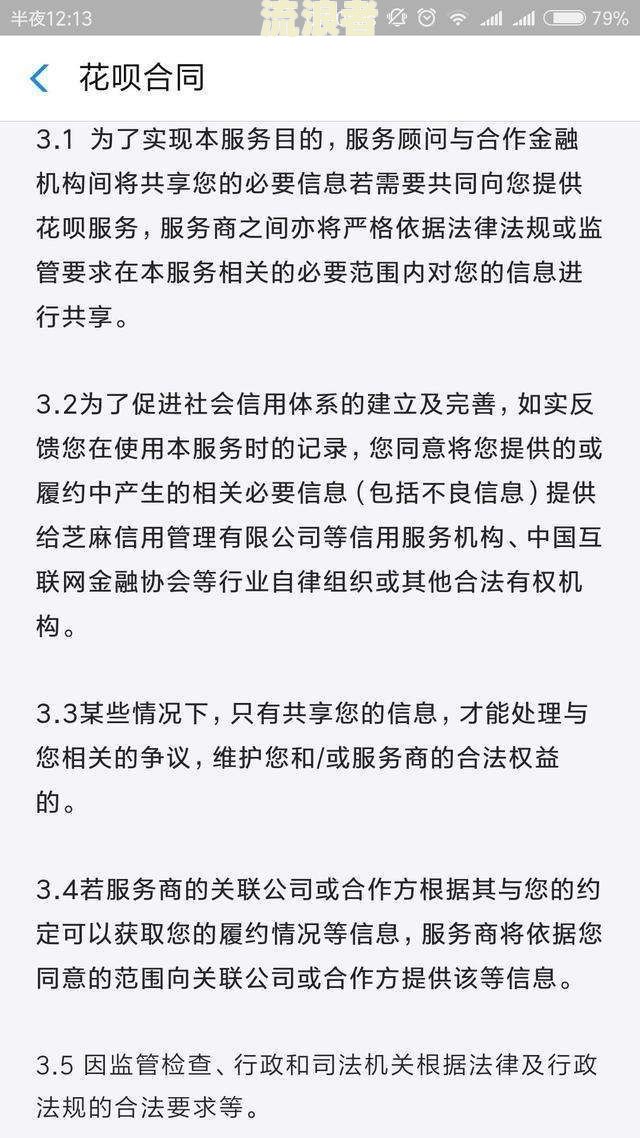 半夜12:13 流浪者 79%

花呗合同

3.1 为了实现本服务目的，服务顾问与合作金融机构间将共享您的必要信息若需要共同向您提供花呗服务，服务商之间亦将严格依据法律法规或监管要求在本服务相关的必要范围内对您的信息进行共享。

3.2为了促进社会信用体系的建立及完善，如实反馈您在使用本服务时的记录，您同意将您提供的或履约中产生的相关必要信息（包括不良信息）提供给芝麻信用管理有限公司等信用服务机构、中国互联网金融协会等行业自律组织或其他合法有权机构。

3.3某些情况下，只有共享您的信息，才能处理与您相关的争议，维护您和/或服务商的合法权益的。

3.4若服务商的关联公司或合作方根据其与您的约定可以获取您的履约情况等信息，服务商将依据您同意的范围向关联公司或合作方提供该等信息。

3.5 因监管检查、行政和司法机关根据法律及行政法规的合法要求等。